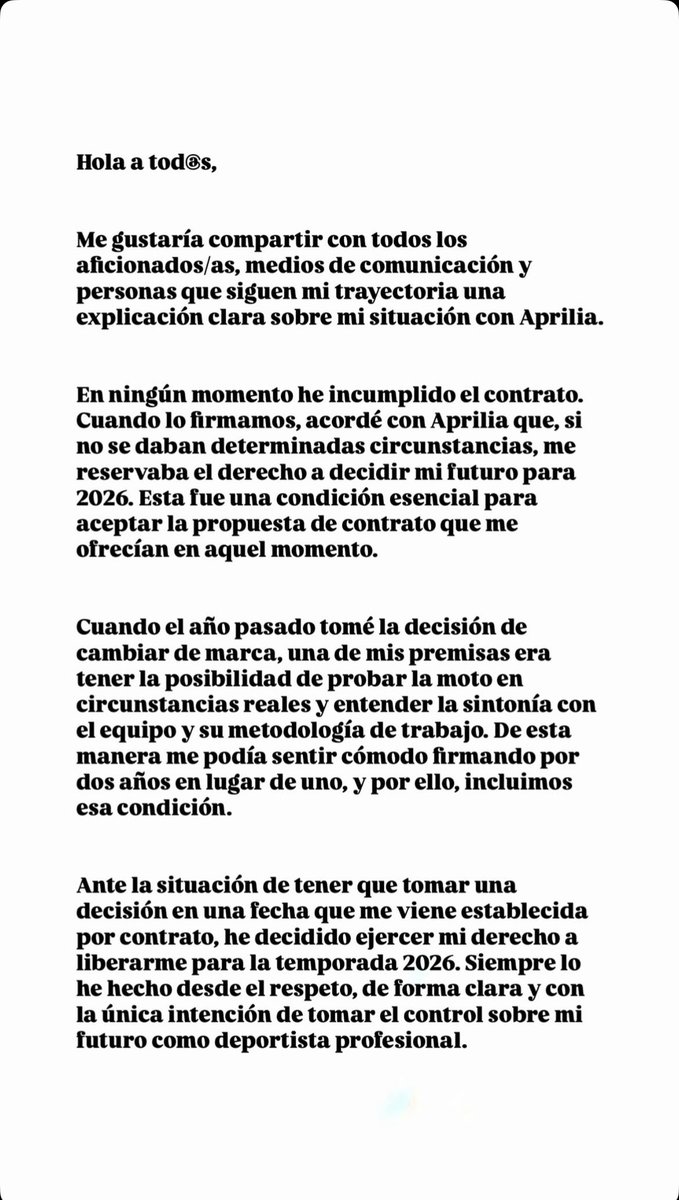 Hola a tod@s,

Me gustaría compartir con todos los aficionados/as, medios de comunicación y personas que siguen mi trayectoria una explicación clara sobre mi situación con Aprilia.

En ningún momento he incumplido el contrato. Cuando lo firmamos, acordé con Aprilia que, si no se daban determinadas circunstancias, me reservaba el derecho a decidir mi futuro para 2026. Esta fue una condición esencial para aceptar la propuesta de contrato que me ofrecían en aquel momento.

Cuando el año pasado tomé la decisión de cambiar de marca, una de mis premisas era tener la posibilidad de probar la moto en circunstancias reales y entender la sintonía con el equipo y su metodología de trabajo. De esta manera me podía sentir cómodo firmando por dos años en lugar de uno, y por ello, incluimos esa condición.

Ante la situación de tener que tomar una decisión en una fecha que me viene establecida por contrato, he decidido ejercer mi derecho a liberarme para la temporada 2026. Siempre lo he hecho desde el respeto, de forma clara y con la única intención de tomar el control sobre mi futuro como deportista profesional.